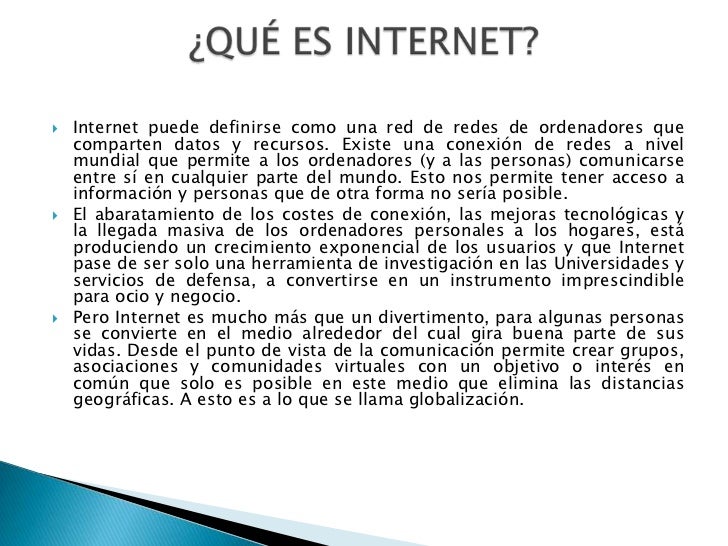 ¿QUÉ ES INTERNET?

‣ Internet puede definirse como una red de redes de ordenadores que comparten datos y recursos. Existe una conexión de redes a nivel mundial que permite a los ordenadores (y a las personas) comunicarse entre sí en cualquier parte del mundo. Esto nos permite tener acceso a información y personas que de otra forma no sería posible.

‣ El abaratamiento de los costes de conexión, las mejoras tecnológicas y la llegada masiva de los ordenadores personales a los hogares, está produciendo un crecimiento exponencial de los usuarios y que Internet pase de ser solo una herramienta de investigación en las Universidades y servicios de defensa, a convertirse en un instrumento imprescindible para ocio y negocio.

‣ Pero Internet es mucho más que un divertimento, para algunas personas se convierte en el medio alrededor del cual gira buena parte de sus vidas. Desde el punto de vista de la comunicación permite crear grupos, asociaciones y comunidades virtuales con un objetivo o interés en común que solo es posible en este medio que elimina las distancias geográficas. A esto es a lo que se llama globalización.